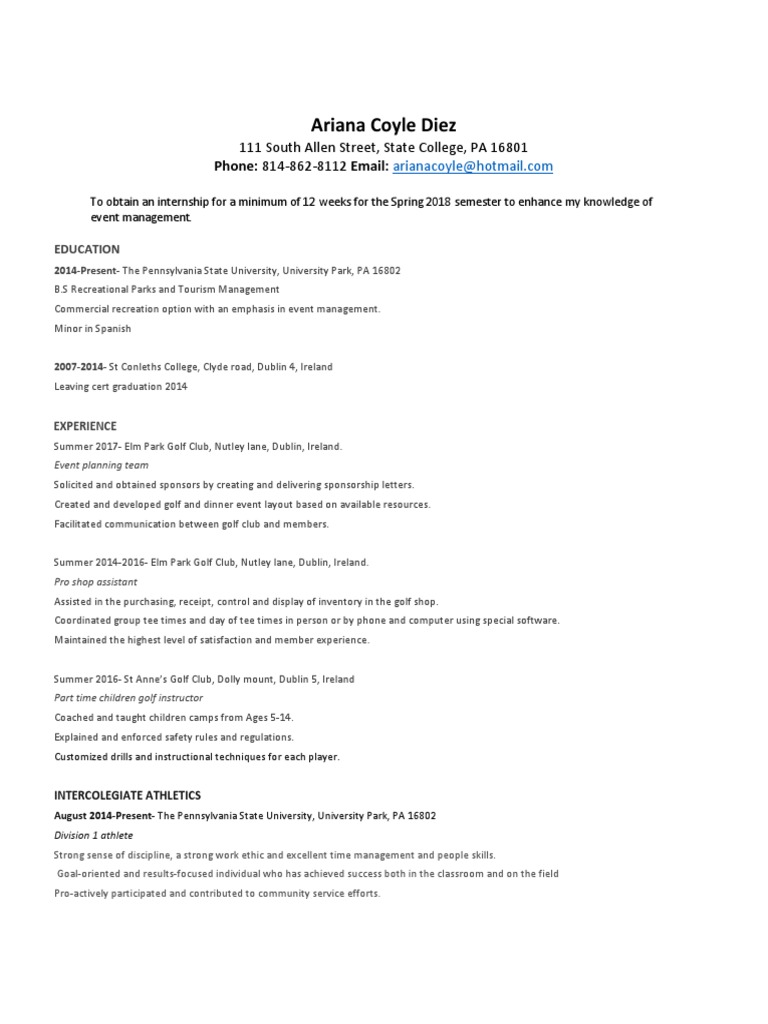 Ariana Coyle Diez

111 South Allen Street, State College, PA 16801

Phone: 814-862-8112 Email: arianacoyle@hotmail.com

To obtain an internship for a minimum of 12 weeks for the Spring 2018 semester to enhance my knowledge of event management.

EDUCATION

2014-Present- The Pennsylvania State University, University Park, PA 16802

B.S Recreational Parks and Tourism Management

Commercial recreation option with an emphasis in event management.

Minor in Spanish

2007-2014- St Conleths College, Clyde road, Dublin 4, Ireland

Leaving cert graduation 2014

EXPERIENCE

Summer 2017- Elm Park Golf Club, Nutley lane, Dublin, Ireland.

Event planning team

Solicited and obtained sponsors by creating and delivering sponsorship letters.

Created and developed golf and dinner event layout based on available resources.

Facilitated communication between golf club and members.

Summer 2014-2016- Elm Park Golf Club, Nutley lane, Dublin, Ireland.

Pro shop assistant

Assisted in the purchasing, receipt, control and display of inventory in the golf shop.

Coordinated group tee times and day of tee times in person or by phone and computer using special software.

Maintained the highest level of satisfaction and member experience.

Summer 2016- St Anne's Golf Club, Dolly mount, Dublin 5, Ireland

Part time children golf instructor

Coached and taught children camps from Ages 5-14.

Explained and enforced safety rules and regulations.

Customized drills and instructional techniques for each player.

INTERCOLEGIATE ATHLETICS

August 2014-Present- The Pennsylvania State University, University Park, PA 16802

Division 1 athlete

Strong sense of discipline, a strong work ethic and excellent time management and people skills.

Goal-oriented and results-focused individual who has achieved success both in the classroom and on the field

Pro-actively participated and contributed to community service efforts.